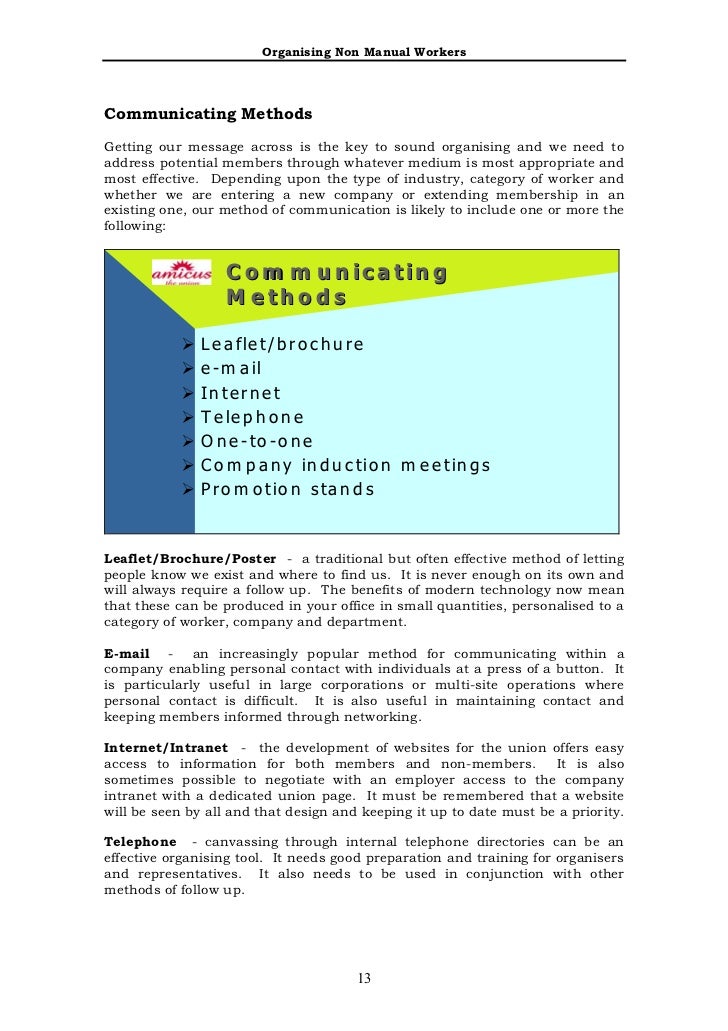 Organising Non Manual Workers

Communicating Methods

Getting our message across is the key to sound organising and we need to address potential members through whatever medium is most appropriate and most effective. Depending upon the type of industry, category of worker and whether we are entering a new company or extending membership in an existing one, our method of communication is likely to include one or more the following:

amicus the union

Communicating Methods

➢ Leaflet/brochure
➢ e-mail
➢ Internet
➢ Telephone
➢ One-to-one
➢ Company induction meetings
➢ Promotion stands

Leaflet/Brochure/Poster - a traditional but often effective method of letting people know we exist and where to find us. It is never enough on its own and will always require a follow up. The benefits of modern technology now mean that these can be produced in your office in small quantities, personalised to a category of worker, company and department.

E-mail - an increasingly popular method for communicating within a company enabling personal contact with individuals at a press of a button. It is particularly useful in large corporations or multi-site operations where personal contact is difficult. It is also useful in maintaining contact and keeping members informed through networking.

Internet/Intranet - the development of websites for the union offers easy access to information for both members and non-members. It is also sometimes possible to negotiate with an employer access to the company intranet with a dedicated union page. It must be remembered that a website will be seen by all and that design and keeping it up to date must be a priority.

Telephone - canvassing through internal telephone directories can be an effective organising tool. It needs good preparation and training for organisers and representatives. It also needs to be used in conjunction with other methods of follow up.

13